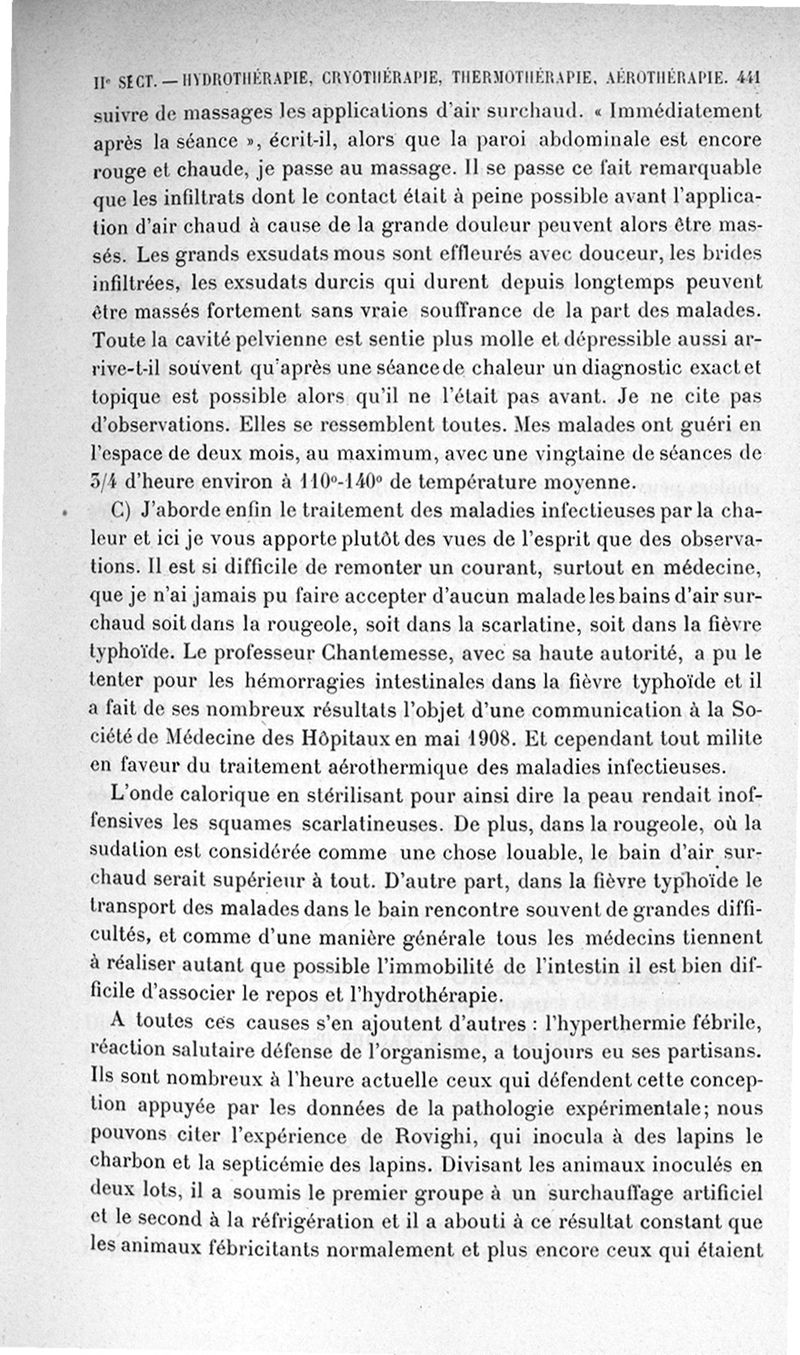 IIe SECT. — HYDROTHÉRAPIE, CRYOTHÉRAPIE, THERMOTHÉRAPIE, AÉROTHÉRAPIE. 441

suivre de massages les applications d'air surchaud. « Immédiatement après la séance », écrit-il, alors que la paroi abdominale est encore rouge et chaude, je passe au massage. Il se passe ce fait remarquable que les infiltrats dont le contact était à peine possible avant l'application d'air chaud à cause de la grande douleur peuvent alors être massés. Les grands exsudats mous sont effleurés avec douceur, les brides infiltrées, les exsudats durcis qui durent depuis longtemps peuvent être massés fortement sans vraie souffrance de la part des malades. Toute la cavité pelvienne est sentie plus molle et dépressible aussi arrive-t-il souvent qu'après une séance de chaleur un diagnostic exact et topique est possible alors qu'il ne l'était pas avant. Je ne cite pas d'observations. Elles se ressemblent toutes. Mes malades ont guéri en l'espace de deux mois, au maximum, avec une vingtaine de séances de 3/4 d'heure environ à 110°-140° de température moyenne.

C) J'aborde enfin le traitement des maladies infectieuses par la chaleur et ici je vous apporte plutôt des vues de l'esprit que des observations. Il est si difficile de remonter un courant, surtout en médecine, que je n'ai jamais pu faire accepter d'aucun malade les bains d'air surchaud soit dans la rougeole, soit dans la scarlatine, soit dans la fièvre typhoïde. Le professeur Chantemesse, avec sa haute autorité, a pu le tenter pour les hémorragies intestinales dans la fièvre typhoïde et il a fait de ses nombreux résultats l'objet d'une communication à la Société de Médecine des Hôpitaux en mai 1908. Et cependant tout milite en faveur du traitement aérothermique des maladies infectieuses.

L'onde calorique en stérilisant pour ainsi dire la peau rendait inoffensives les squames scarlatineuses. De plus, dans la rougeole, où la sudation est considérée comme une chose louable, le bain d'air surchaud serait supérieur à tout. D'autre part, dans la fièvre typhoïde le transport des malades dans le bain rencontre souvent de grandes difficultés, et comme d'une manière générale tous les médecins tiennent à réaliser autant que possible l'immobilité de l'intestin il est bien difficile d'associer le repos et l'hydrothérapie.

A toutes ces causes s'en ajoutent d'autres : l'hyperthermie fébrile, réaction salutaire défense de l'organisme, a toujours eu ses partisans. Ils sont nombreux à l'heure actuelle ceux qui défendent cette conception appuyée par les données de la pathologie expérimentale; nous pouvons citer l'expérience de Rovighi, qui inocula à des lapins le charbon et la septicémie des lapins. Divisant les animaux inoculés en deux lots, il a soumis le premier groupe à un surchauffage artificiel et le second à la réfrigération et il a abouti à ce résultat constant que les animaux fébricitants normalement et plus encore ceux qui étaient